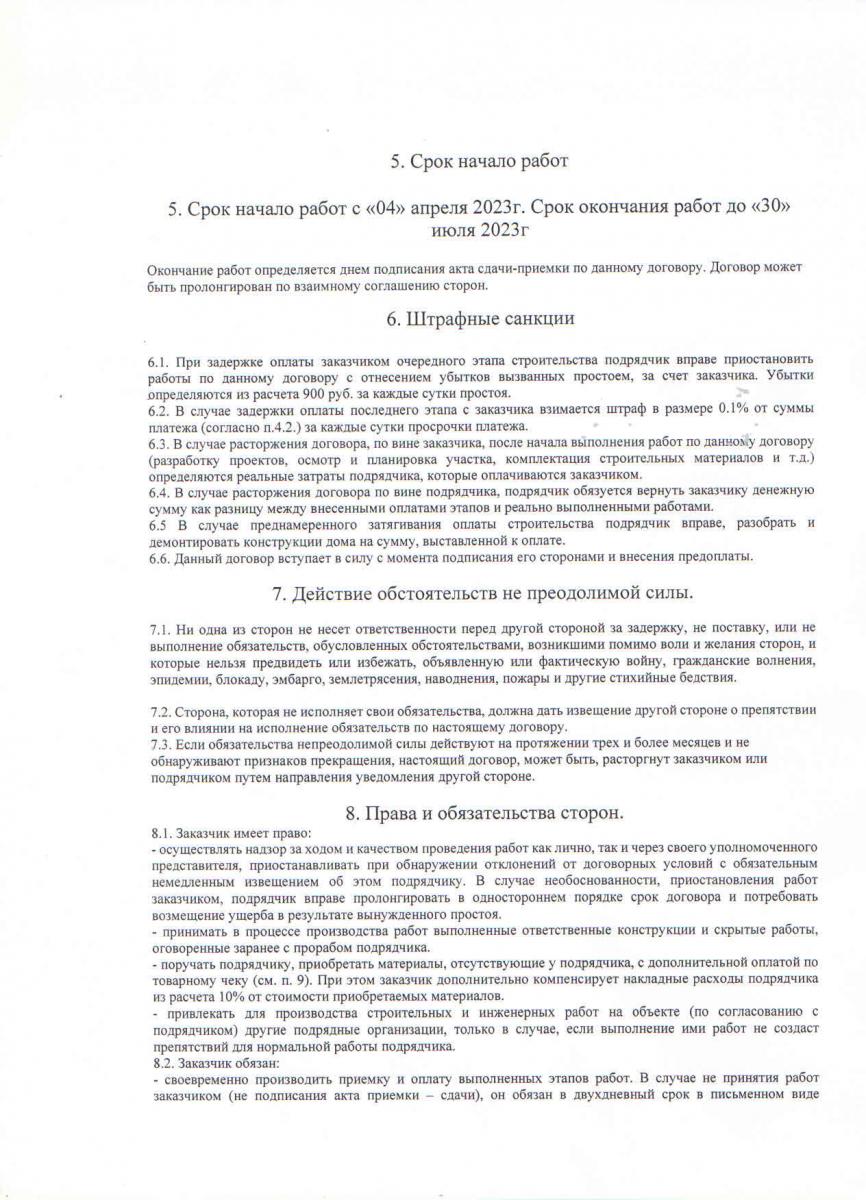 5. Срок начало работ

5. Срок начало работ с «04» апреля 2023г. Срок окончания работ до «30» июля 2023г

Окончание работ определяется днем подписания акта сдачи-приемки по данному договору. Договор может быть пролонгирован по взаимному соглашению сторон.

6. Штрафные санкции

6.1. При задержке оплаты заказчиком очередного этапа строительства подрядчик вправе приостановить работы по данному договору с отнесением убытков вызванных простоем, за счет заказчика. Убытки определяются из расчета 900 руб. за каждые сутки простоя.
6.2. В случае задержки оплаты последнего этапа с заказчика взимается штраф в размере 0.1% от суммы платежа (согласно п.4.2.) за каждые сутки просрочки платежа.
6.3. В случае расторжения договора, по вине заказчика, после начала выполнения работ по данному договору (разработку проектов, осмотр и планировка участка, комплектация строительных материалов и т.д.) определяются реальные затраты подрядчика, которые оплачиваются заказчиком.
6.4. В случае расторжения договора по вине подрядчика, подрядчик обязуется вернуть заказчику денежную сумму как разницу между внесенными оплатами этапов и реально выполненными работами.
6.5 В случае преднамеренного затягивания оплаты строительства подрядчик вправе, разобрать и демонтировать конструкции дома на сумму, выставленной к оплате.
6.6. Данный договор вступает в силу с момента подписания его сторонами и внесения предоплаты.

7. Действие обстоятельств не преодолимой силы.

7.1. Ни одна из сторон не несет ответственности перед другой стороной за задержку, не поставку, или не выполнение обязательств, обусловленных обстоятельствами, возникшими помимо воли и желания сторон, и которые нельзя предвидеть или избежать, объявленную или фактическую войну, гражданские волнения, эпидемии, блокаду, эмбарго, землетрясения, наводнения, пожары и другие стихийные бедствия.

7.2. Сторона, которая не исполняет свои обязательства, должна дать извещение другой стороне о препятствии и его влиянии на исполнение обязательств по настоящему договору.
7.3. Если обязательства непреодолимой силы действуют на протяжении трех и более месяцев и не обнаруживают признаков прекращения, настоящий договор, может быть, расторгнут заказчиком или подрядчиком путем направления уведомления другой стороне.

8. Права и обязательства сторон.

8.1. Заказчик имеет право:
- осуществлять надзор за ходом и качеством проведения работ как лично, так и через своего уполномоченного представителя, приостанавливать при обнаружении отклонений от договорных условий с обязательным немедленным извещением об этом подрядчику. В случае необоснованности, приостановления работ заказчиком, подрядчик вправе пролонгировать в одностороннем порядке срок договора и потребовать возмещение ущерба в результате вынужденного простоя.
- принимать в процессе производства работ выполненные ответственные конструкции и скрытые работы, оговоренные заранее с прорабом подрядчика.
- поручать подрядчику, приобретать материалы, отсутствующие у подрядчика, с дополнительной оплатой по товарному чеку (см. п. 9). При этом заказчик дополнительно компенсирует накладные расходы подрядчика из расчета 10% от стоимости приобретаемых материалов.
- привлекать для производства строительных и инженерных работ на объекте (по согласованию с подрядчиком) другие подрядные организации, только в случае, если выполнение ими работ не создаст препятствий для нормальной работы подрядчика.
8.2. Заказчик обязан:
- своевременно производить приемку и оплату выполненных этапов работ. В случае не принятия работ заказчиком (не подписания акта приемки – сдачи), он обязан в двухдневный срок в письменном виде